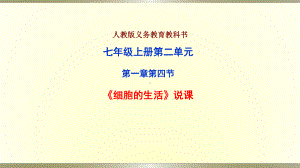 人教版义务教育教科书

七年级上册第二单元

第一章第四节

《细胞的生活》说课